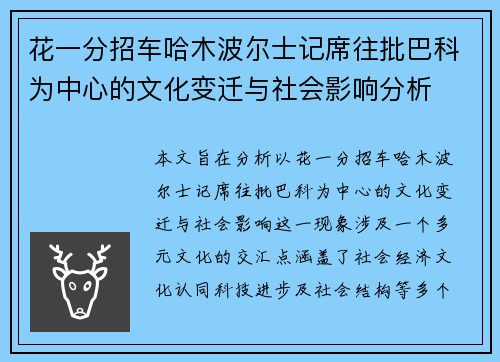 花一分招车哈木波尔士记席往批巴科为中心的文化变迁与社会影响分析

本文旨在分析以花一分招车哈木波尔士记席往批巴科为中心的文化变迁与社会影响这一现象涉及一个多元文化的交汇点涵盖了社会经济文化认同科技进步及社会结构等多个